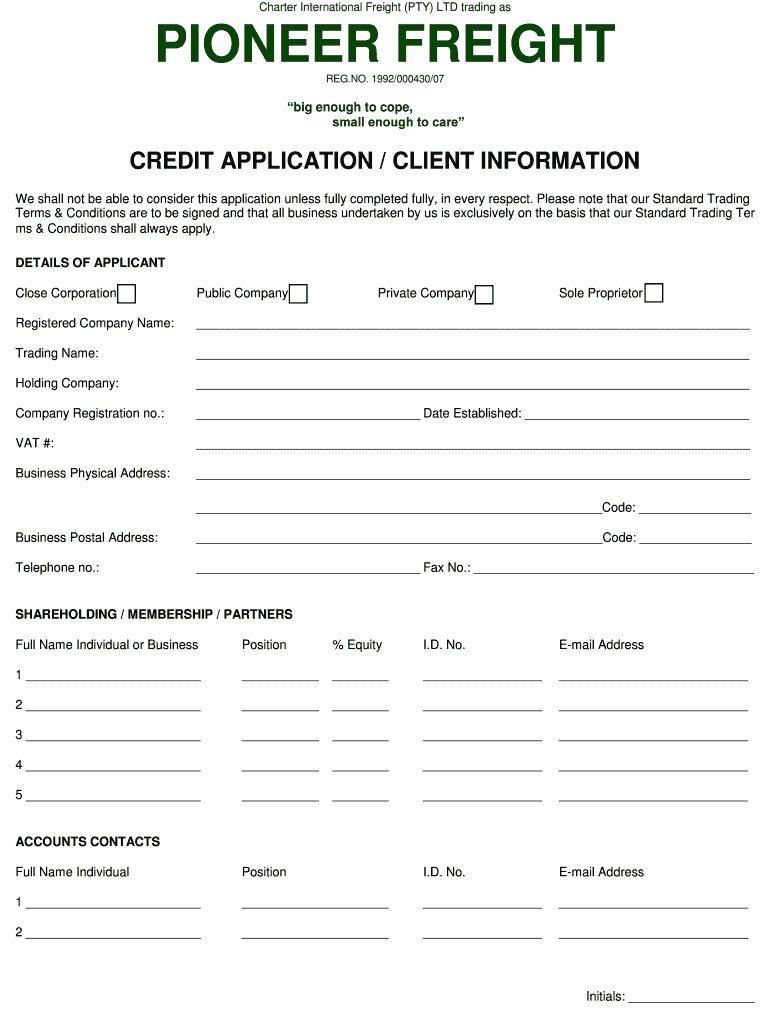 Charter International Freight (PTY) LTD trading as

PIONEER FREIGHT

REG.NO. 1992/000430/07

“big enough to cope, small enough to care”

CREDIT APPLICATION / CLIENT INFORMATION

We shall not be able to consider this application unless fully completed fully, in every respect. Please note that our Standard Trading Terms & Conditions are to be signed and that all business undertaken by us is exclusively on the basis that our Standard Trading Ter ms & Conditions shall always apply.

DETAILS OF APPLICANT

Close Corporation Public Company Private Company Sole Proprietor

Registered Company Name:

Trading Name:

Holding Company:

Company Registration no.: Date Established:

VAT #:

Business Physical Address:

Code:

Business Postal Address: Code:

Telephone no.: Fax No.:

SHAREHOLDING / MEMBERSHIP / PARTNERS

Full Name Individual or Business Position % Equity I.D. No. E-mail Address

1

2

3

4

5

ACCOUNTS CONTACTS

Full Name Individual Position I.D. No. E-mail Address

1

2

Initials: